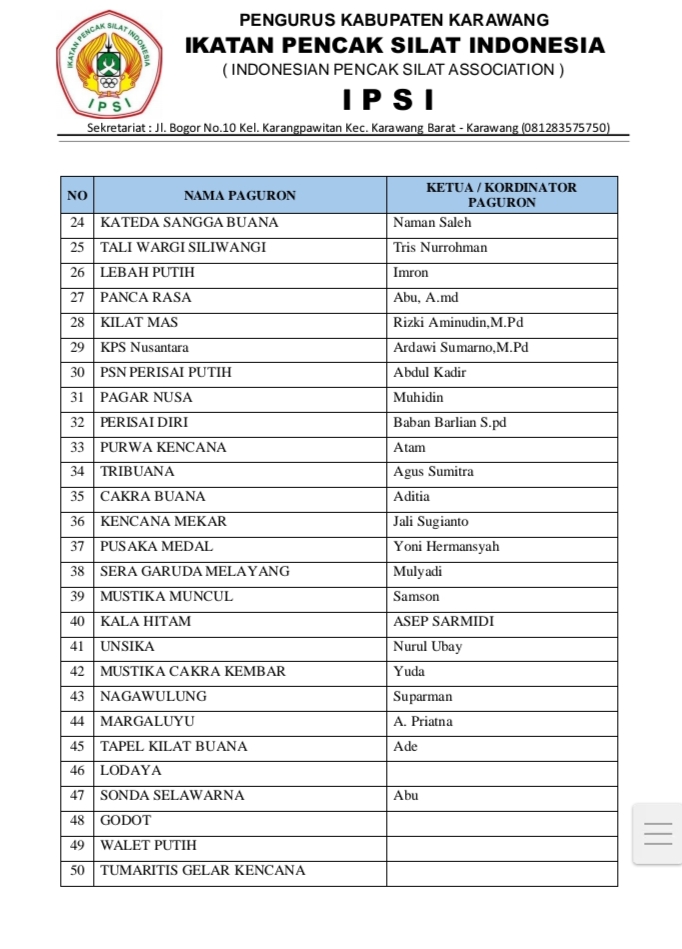 IKATAN PENCAK SILAT INDONESIA
IPSI

PENGURUS KABUPATEN KARAWANG
IKATAN PENCAK SILAT INDONESIA
( INDONESIAN PENCAK SILAT ASSOCIATION )
I P S I
Sekretariat : Jl. Bogor No.10 Kel. Karangpawitan Kec. Karawang Barat - Karawang (081283575750)

| NO | NAMA PAGURON | KETUA / KORDINATOR PAGURON |
|---|---|---|
| 24 | KATEDA SANGGA BUANA | Naman Saleh |
| 25 | TALI WARGI SILIWANGI | Tris Nurrohman |
| 26 | LEBAH PUTIH | Imron |
| 27 | PANCA RASA | Abu, A.md |
| 28 | KILAT MAS | Rizki Aminudin,M.Pd |
| 29 | KPS Nusantara | Ardawi Sumarno,M.Pd |
| 30 | PSN PERISAI PUTIH | Abdul Kadir |
| 31 | PAGAR NUSA | Muhidin |
| 32 | PERISAI DIRI | Baban Barlian S.pd |
| 33 | PURWA KENCANA | Atam |
| 34 | TRIBUANA | Agus Sumitra |
| 35 | CAKRA BUANA | Aditia |
| 36 | KENCANA MEKAR | Jali Sugianto |
| 37 | PUSAKA MEDAL | Yoni Hermansyah |
| 38 | SERA GARUDA MELAYANG | Mulyadi |
| 39 | MUSTIKA MUNCUL | Samson |
| 40 | KALA HITAM | ASEP SARMIDI |
| 41 | UNSIKA | Nurul Ubay |
| 42 | MUSTIKA CAKRA KEMBAR | Yuda |
| 43 | NAGAWULUNG | Suparman |
| 44 | MARGALUYU | A. Priatna |
| 45 | TAPEL KILAT BUANA | Ade |
| 46 | LODAYA | |
| 47 | SONDA SELAWARNA | Abu |
| 48 | GODOT | |
| 49 | WALET PUTIH | |
| 50 | TUMARITIS GELAR KENCANA | |